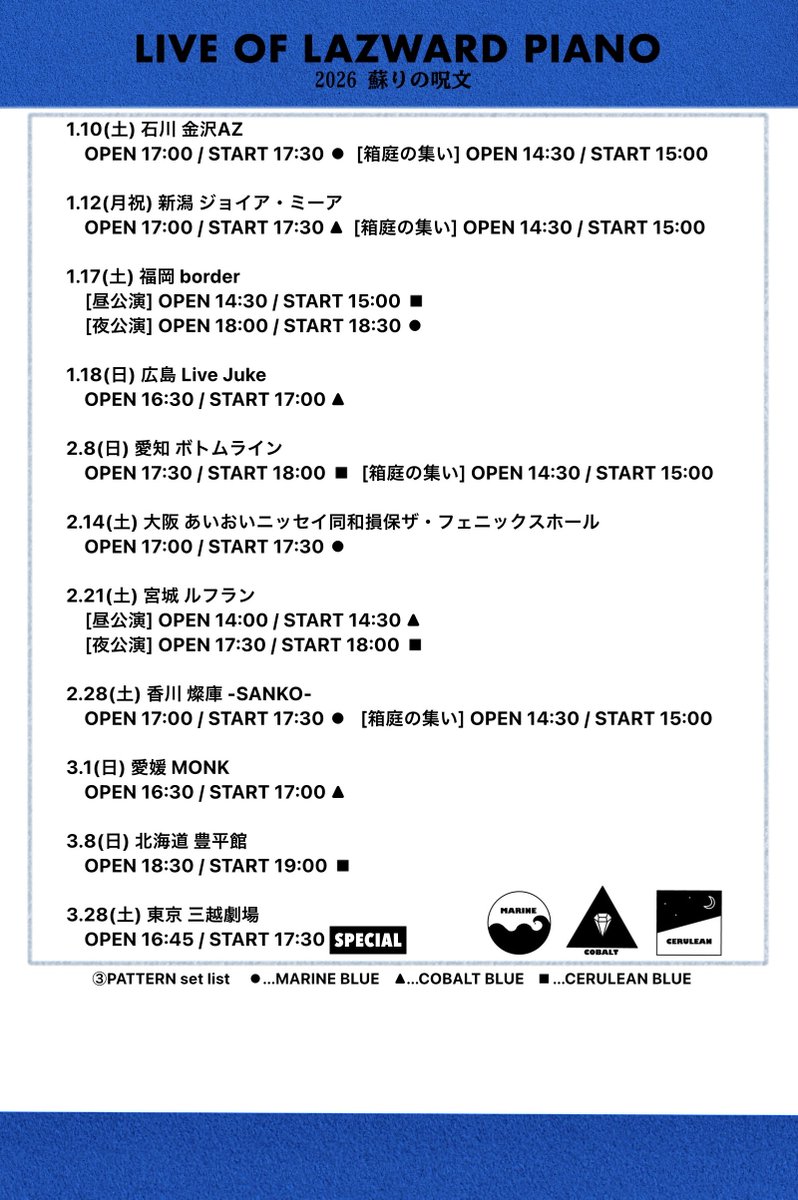 LIVE OF LAZWARD PIANO
2026 蘇りの呪文

1.10(土) 石川 金沢AZ
OPEN 17:00 / START 17:30 ● [箱庭の集い] OPEN 14:30 / START 15:00

1.12(月祝) 新潟 ジョイア・ミーア
OPEN 17:00 / START 17:30 ▲ [箱庭の集い] OPEN 14:30 / START 15:00

1.17(土) 福岡 border
[昼公演] OPEN 14:30 / START 15:00 ■
[夜公演] OPEN 18:00 / START 18:30 ●

1.18(日) 広島 Live Juke
OPEN 16:30 / START 17:00 ▲

2.8(日) 愛知 ボトムライン
OPEN 17:30 / START 18:00 ■ [箱庭の集い] OPEN 14:30 / START 15:00

2.14(土) 大阪 あいおいニッセイ同和損保ザ・フェニックスホール
OPEN 17:00 / START 17:30 ●

2.21(土) 宮城 ルフラン
[昼公演] OPEN 14:00 / START 14:30 ▲
[夜公演] OPEN 17:30 / START 18:00 ■

2.28(土) 香川 燦庫 -SANKO-
OPEN 17:00 / START 17:30 ● [箱庭の集い] OPEN 14:30 / START 15:00

3.1(日) 愛媛 MONK
OPEN 16:30 / START 17:00 ▲

3.8(日) 北海道 豊平館
OPEN 18:30 / START 19:00 ■

3.28(土) 東京 三越劇場
OPEN 16:45 / START 17:30 SPECIAL

MARINE
COBALT
CERULEAN

③PATTERN set list ●...MARINE BLUE ▲...COBALT BLUE ■...CERULEAN BLUE